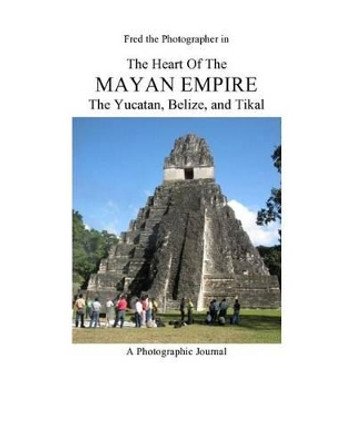 Fred the Photographer in

The Heart Of The
MAYAN EMPIRE
The Yucatan, Belize, and Tikal

A Photographic Journal